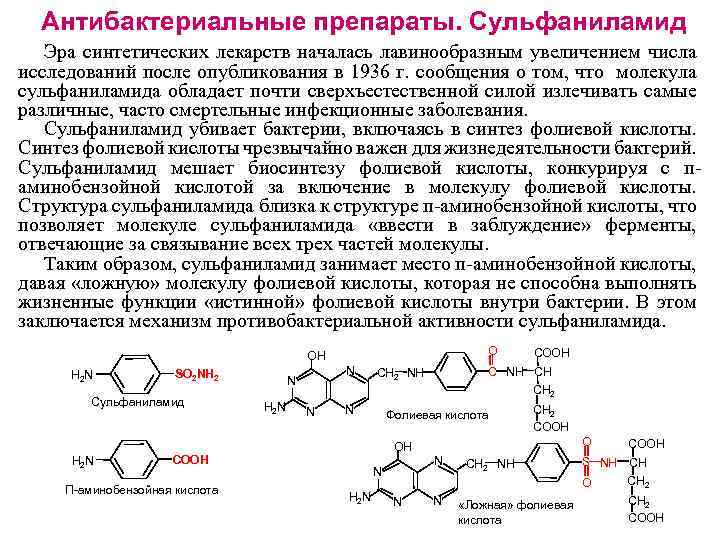 Антибактериальные препараты. Сульфаниламид

Эра синтетических лекарств началась лавинообразным увеличением числа исследований после опубликования в 1936 г. сообщения о том, что молекула сульфаниламида обладает почти сверхъестественной силой излечивать самые различные, часто смертельные инфекционные заболевания.

Сульфаниламид убивает бактерии, включаясь в синтез фолиевой кислоты. Синтез фолиевой кислоты чрезвычайно важен для жизнедеятельности бактерий. Сульфаниламид мешает биосинтезу фолиевой кислоты, конкурируя с п-аминобензойной кислотой за включение в молекулу фолиевой кислоты. Структура сульфаниламида близка к структуре п-аминобензойной кислоты, что позволяет молекуле сульфаниламида «ввести в заблуждение» ферменты, отвечающие за связывание всех трех частей молекулы.

Таким образом, сульфаниламид занимает место п-аминобензойной кислоты, давая «ложную» молекулу фолиевой кислоты, которая не способна выполнять жизненные функции «истинной» фолиевой кислоты внутри бактерии. В этом заключается механизм противобактериальной активности сульфаниламида.

$H_2N$ $SO_2NH_2$
Сульфаниламид

$H_2N$ COOH
П-аминобензойная кислота

OH N N $H_2N$ N N $CH_2$ NH O C NH CH COOH $CH_2$ $CH_2$ COOH
Фолиевая кислота

OH N N $H_2N$ N N $CH_2$ NH O S O NH CH COOH $CH_2$ $CH_2$ COOH
«Ложная» фолиевая кислота